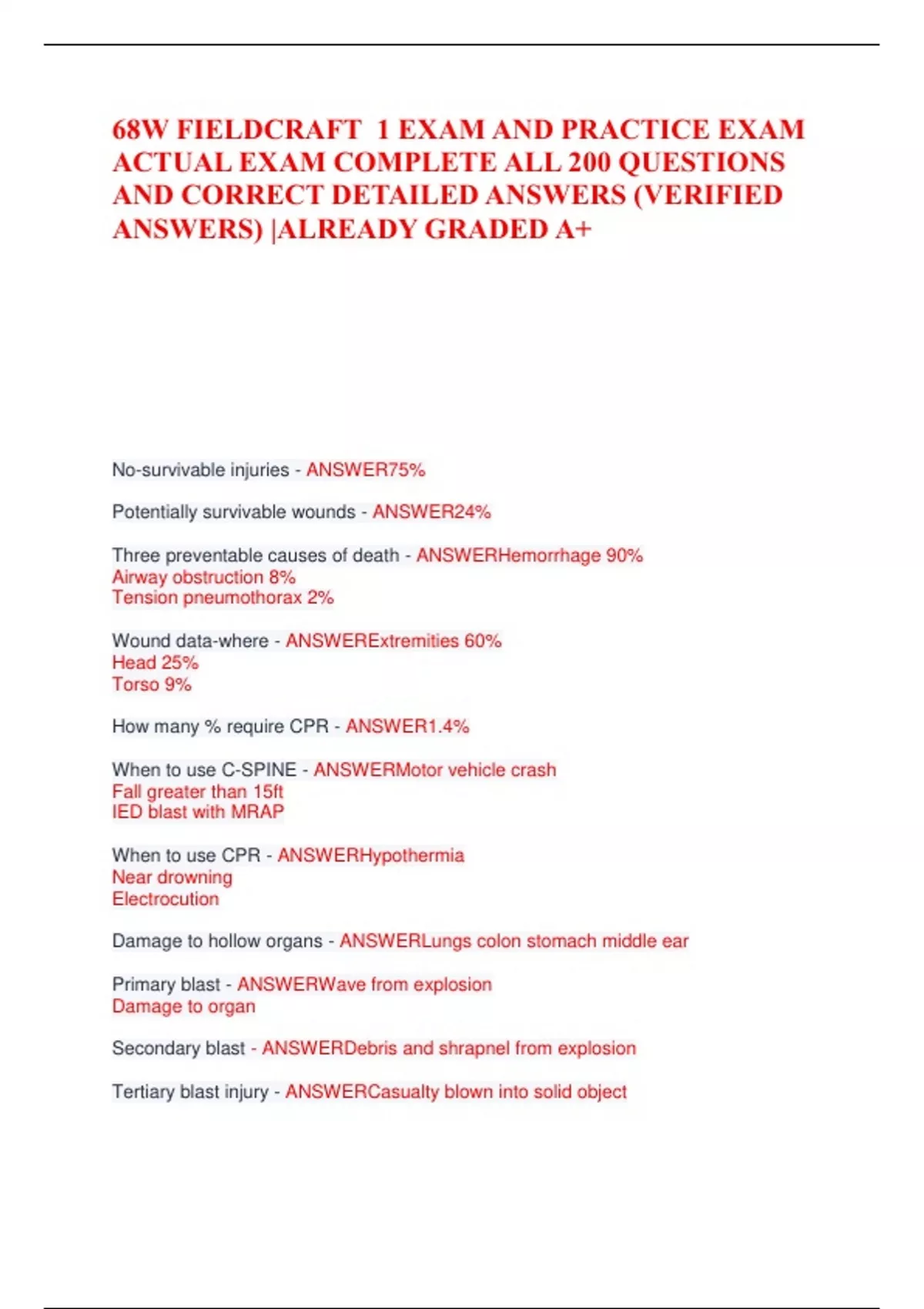 68W FIELDCRAFT 1 EXAM AND PRACTICE EXAM ACTUAL EXAM COMPLETE ALL 200 QUESTIONS AND CORRECT DETAILED ANSWERS (VERIFIED ANSWERS) |ALREADY GRADED A+

No-survivable injuries - ANSWER75%

Potentially survivable wounds - ANSWER24%

Three preventable causes of death - ANSWERHemorrhage 90%
Airway obstruction 8%
Tension pneumothorax 2%

Wound data-where - ANSWERExtremities 60%
Head 25%
Torso 9%

How many % require CPR - ANSWER1.4%

When to use C-SPINE - ANSWERMotor vehicle crash
Fall greater than 15ft
IED blast with MRAP

When to use CPR - ANSWERHypothermia
Near drowning
Electrocution

Damage to hollow organs - ANSWERLungs colon stomach middle ear

Primary blast - ANSWERWave from explosion
Damage to organ

Secondary blast - ANSWERDebris and shrapnel from explosion

Tertiary blast injury - ANSWERCasualty blown into solid object